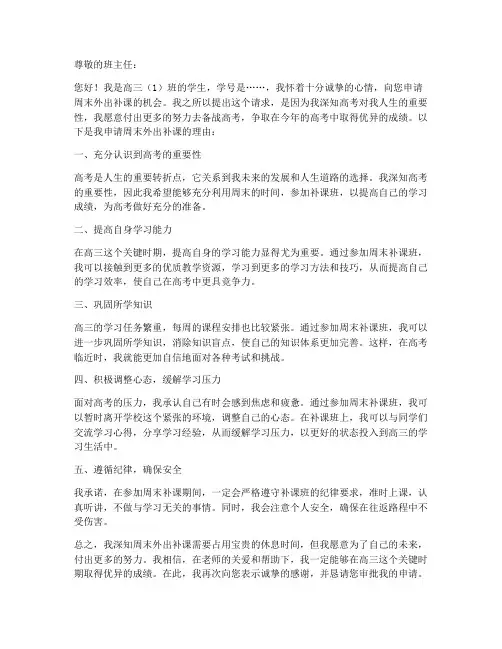 尊敬的班主任：

您好！我是高三（1）班的学生，学号是……，我怀着十分诚挚的心情，向您申请周末外出补课的机会。我之所以提出这个请求，是因为我深知高考对我人生的重要性，我愿意付出更多的努力去备战高考，争取在今年的高考中取得优异的成绩。以下是我申请周末外出补课的理由：

一、充分认识到高考的重要性

高考是人生的重要转折点，它关系到我未来的发展和人生道路的选择。我深知高考的重要性，因此我希望能够充分利用周末的时间，参加补课班，以提高自己的学习成绩，为高考做好充分的准备。

二、提高自身学习能力

在高三这个关键时期，提高自身的学习能力显得尤为重要。通过参加周末补课班，我可以接触到更多的优质教学资源，学习到更多的学习方法和技巧，从而提高自己的学习效率，使自己在高考中更具竞争力。

三、巩固所学知识

高三的学习任务繁重，每周的课程安排也比较紧张。通过参加周末补课班，我可以进一步巩固所学知识，消除知识盲点，使自己的知识体系更加完善。这样，在高考临近时，我就能更加自信地面对各种考试和挑战。

四、积极调整心态，缓解学习压力

面对高考的压力，我承认自己有时会感到焦虑和疲惫。通过参加周末补课班，我可以暂时离开学校这个紧张的环境，调整自己的心态。在补课班上，我可以与同学们交流学习心得，分享学习经验，从而缓解学习压力，以更好的状态投入到高三的学习生活中。

五、遵循纪律，确保安全

我承诺，在参加周末补课期间，一定会严格遵守补课班的纪律要求，准时上课，认真听讲，不做与学习无关的事情。同时，我会注意个人安全，确保在往返路程中不受伤害。

总之，我深知周末外出补课需要占用宝贵的休息时间，但我愿意为了自己的未来，付出更多的努力。我相信，在老师的关爱和帮助下，我一定能够在高三这个关键时期取得优异的成绩。在此，我再次向您表示诚挚的感谢，并恳请您审批我的申请。